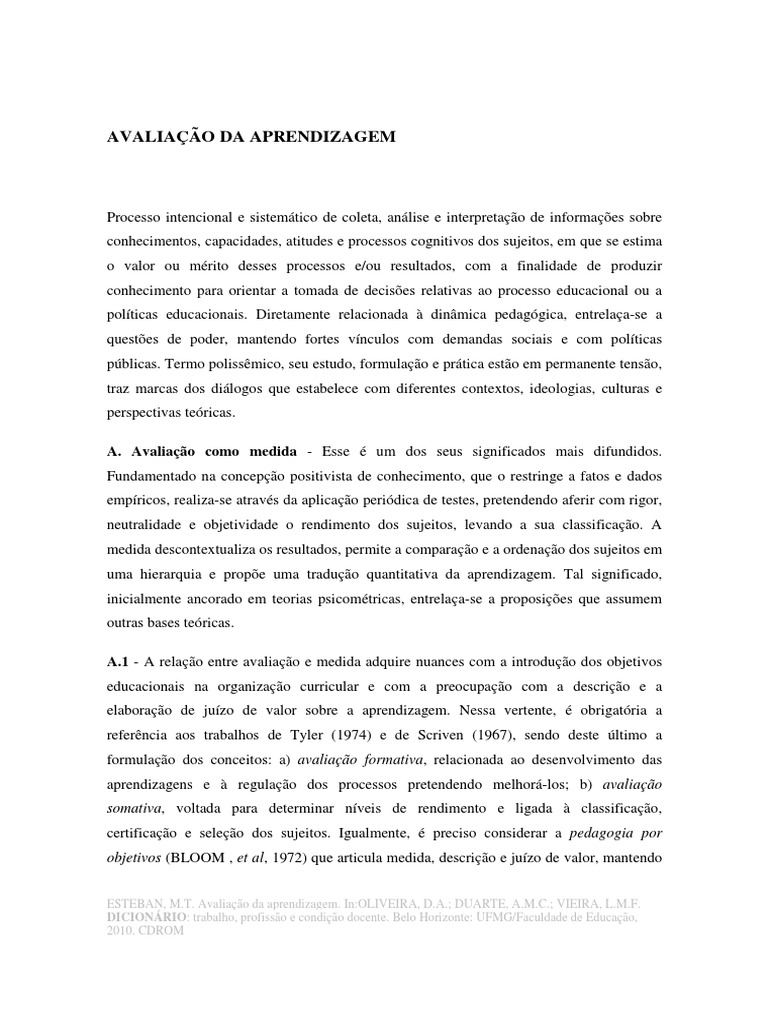 AVALIAÇÃO DA APRENDIZAGEM

Processo intencional e sistemático de coleta, análise e interpretação de informações sobre conhecimentos, capacidades, atitudes e processos cognitivos dos sujeitos, em que se estima o valor ou mérito desses processos e/ou resultados, com a finalidade de produzir conhecimento para orientar a tomada de decisões relativas ao processo educacional ou a políticas educacionais. Diretamente relacionada à dinâmica pedagógica, entrelaça-se a questões de poder, mantendo fortes vínculos com demandas sociais e com políticas públicas. Termo polissêmico, seu estudo, formulação e prática estão em permanente tensão, traz marcas dos diálogos que estabelece com diferentes contextos, ideologias, culturas e perspectivas teóricas.

A. Avaliação como medida - Esse é um dos seus significados mais difundidos. Fundamentado na concepção positivista de conhecimento, que o restringe a fatos e dados empíricos, realiza-se através da aplicação periódica de testes, pretendendo aferir com rigor, neutralidade e objetividade o rendimento dos sujeitos, levando a sua classificação. A medida descontextualiza os resultados, permite a comparação e a ordenação dos sujeitos em uma hierarquia e propõe uma tradução quantitativa da aprendizagem. Tal significado, inicialmente ancorado em teorias psicométricas, entrelaça-se a proposições que assumem outras bases teóricas.

A.1 - A relação entre avaliação e medida adquire nuances com a introdução dos objetivos educacionais na organização curricular e com a preocupação com a descrição e a elaboração de juízo de valor sobre a aprendizagem. Nessa vertente, é obrigatória a referência aos trabalhos de Tyler (1974) e de Scriven (1967), sendo deste último a formulação dos conceitos: a) avaliação formativa, relacionada ao desenvolvimento das aprendizagens e à regulação dos processos pretendendo melhorá-los; b) avaliação somativa, voltada para determinar níveis de rendimento e ligada à classificação, certificação e seleção dos sujeitos. Igualmente, é preciso considerar a pedagogia por objetivos (BLOOM , et al, 1972) que articula medida, descrição e juízo de valor, mantendo

ESTEBAN, M.T. Avaliação da aprendizagem. In:OLIVEIRA, D.A.; DUARTE, A.M.C.; VIEIRA, L.M.F. DICIONÁRIO: trabalho, profissão e condição docente. Belo Horizonte: UFMG/Faculdade de Educação, 2010. CDROM